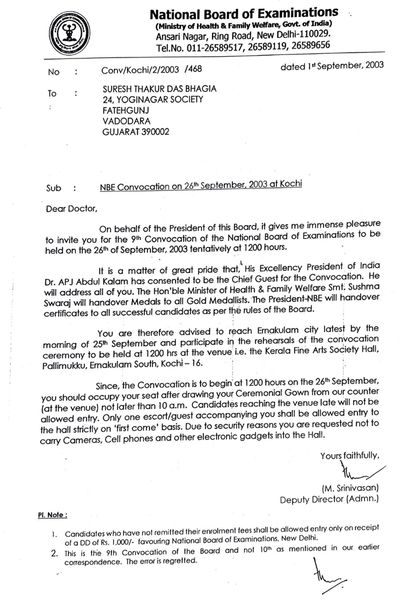 National Board of Examinations
(Ministry of Health & Family Welfare, Govt. of India)
Ansari Nagar, Ring Road, New Delhi-110029.
Tel.No. 011-26589517, 26589119, 26589656

No : Conv/Kochi/2/2003 /468 dated 1st September, 2003

To : SURESH THAKUR DAS BHAGIA
24, YOGINAGAR SOCIETY
FATEHGUNJ
VADODARA
GUJARAT 390002

Sub : NBE Convocation on 26th September, 2003 at Kochi

Dear Doctor,

On behalf of the President of this Board, it gives me immense pleasure to invite you for the 9th Convocation of the National Board of Examinations to be held on the 26th of September, 2003 tentatively at 1200 hours.

It is a matter of great pride that, His Excellency President of India Dr. APJ Abdul Kalam has consented to be the Chief Guest for the Convocation. He will address all of you. The Hon'ble Minister of Health & Family Welfare Smt. Sushma Swaraj will handover Medals to all Gold Medallists. The President-NBE will handover certificates to all successful candidates as per the rules of the Board.

You are therefore advised to reach Ernakulam city latest by the morning of 25th September and participate in the rehearsals of the convocation ceremony to be held at 1200 hrs at the venue i.e. the Kerala Fine Arts Society Hall, Pallimukku, Ernakulam South, Kochi – 16.

Since, the Convocation is to begin at 1200 hours on the 26th September, you should occupy your seat after drawing your Ceremonial Gown from our counter (at the venue) not later than 10 a.m. Candidates reaching the venue late will not be allowed entry. Only one escort/guest accompanying you shall be allowed entry to the hall strictly on 'first come' basis. Due to security reasons you are requested not to carry Cameras, Cell phones and other electronic gadgets into the Hall.

Yours faithfully,

(M. Srinivasan)
Deputy Director (Admn.)

Pl. Note :

1. Candidates who have not remitted their enrolment fees shall be allowed entry only on receipt of a DD of Rs. 1,000/- favouring National Board of Examinations, New Delhi.
2. This is the 9th Convocation of the Board and not 10th as mentioned in our earlier correspondence. The error is regretted.